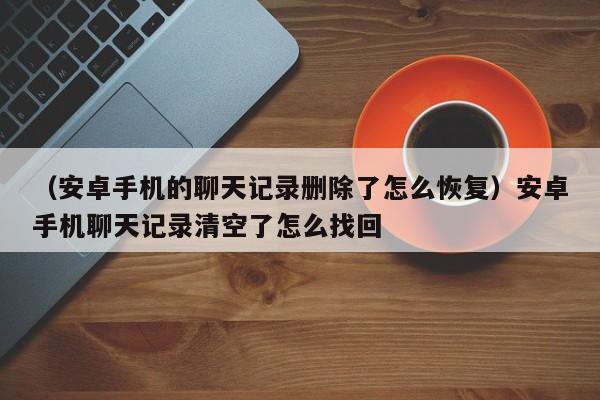 （安卓手机的聊天记录删除了怎么恢复）安卓手机聊天记录清空了怎么找回